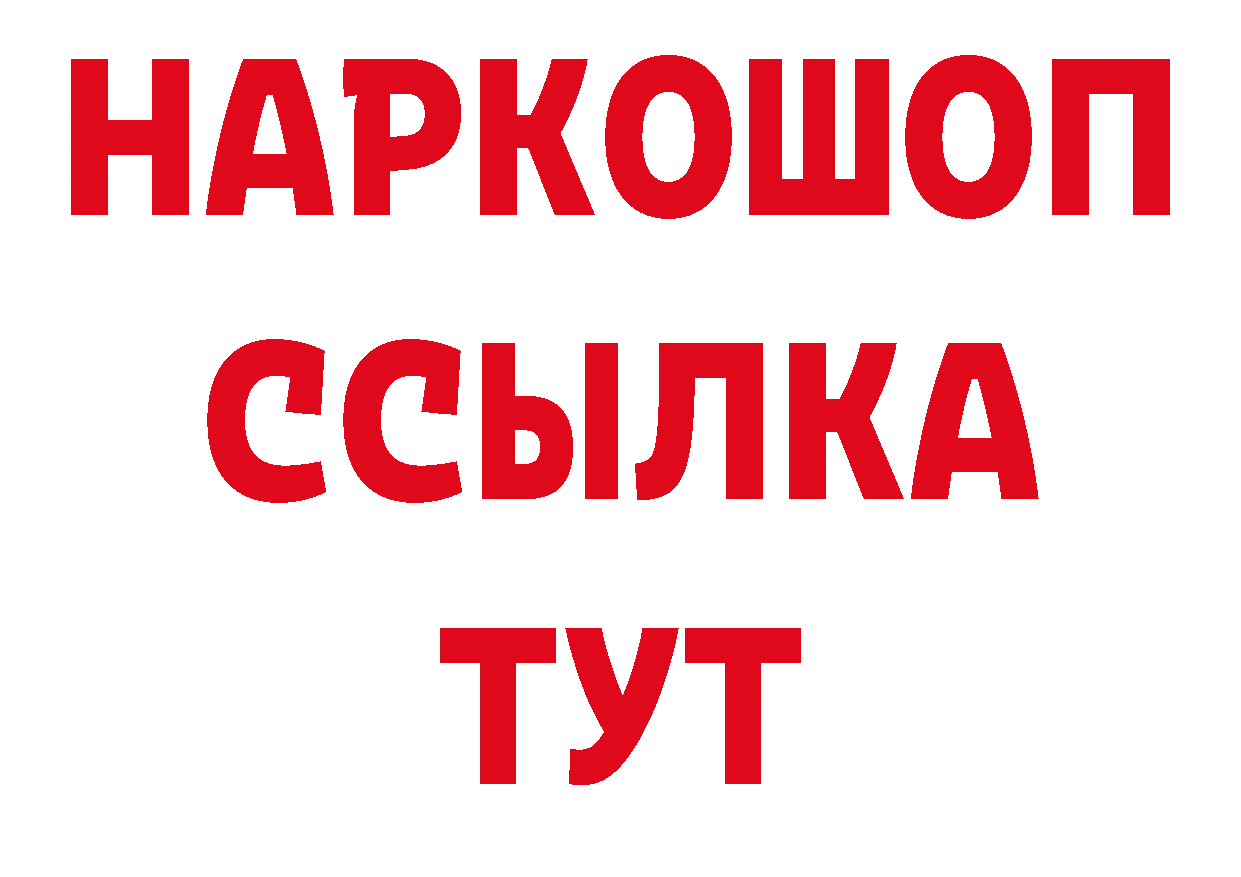 НАРКОШОП
ССЫЛКА
ТУТ